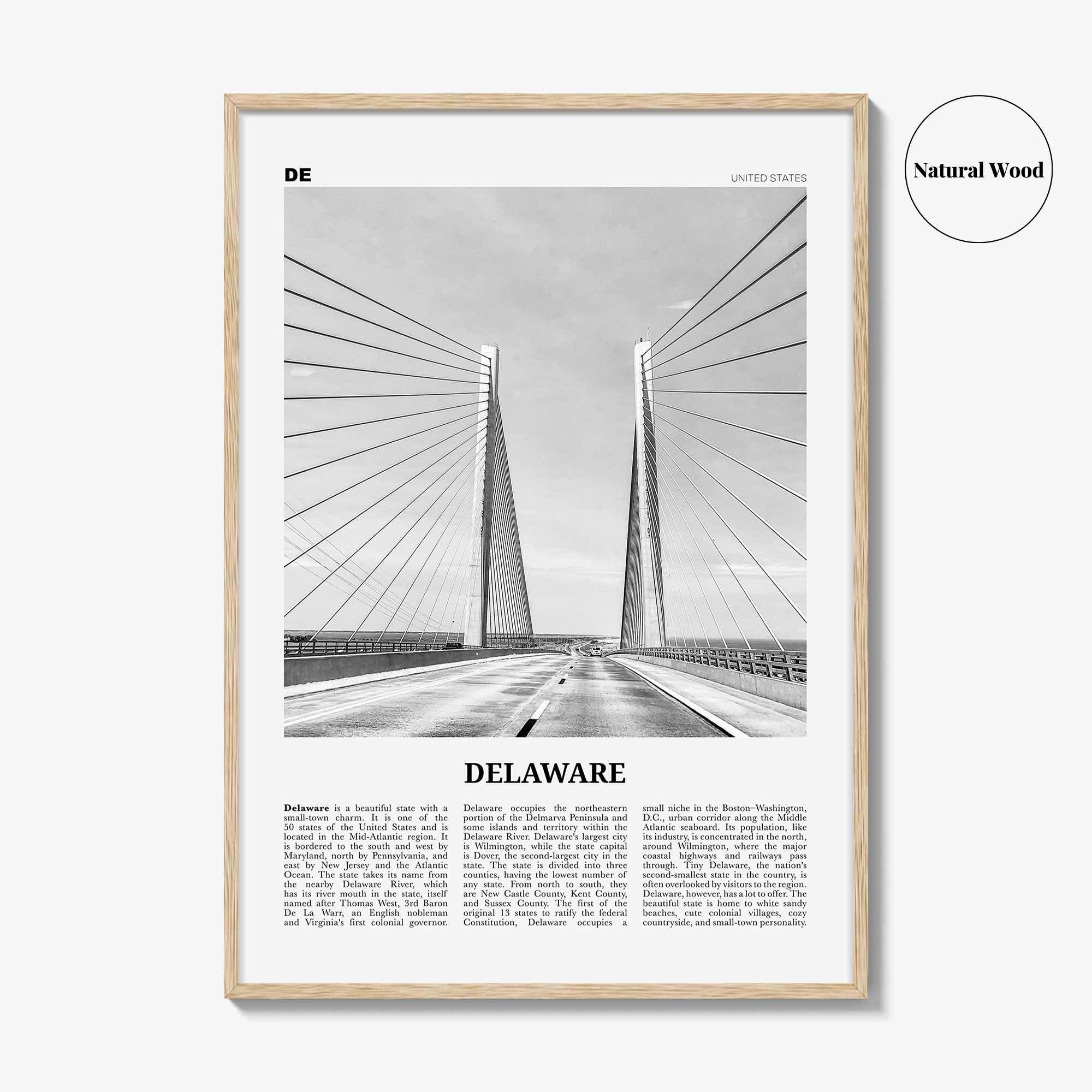 Natural Wood

DE

UNITED STATES

DELAWARE

**Delaware** is a beautiful state with a small-town charm. It is one of the 50 states of the United States and is located in the Mid-Atlantic region. It is bordered to the south and west by Maryland, north by Pennsylvania, and east by New Jersey and the Atlantic Ocean. The state takes its name from the nearby Delaware River, which has its river mouth in the state, itself named after Thomas West, 3rd Baron De La Warr, an English nobleman and Virginia's first colonial governor.

Delaware occupies the northeastern portion of the Delmarva Peninsula and some islands and territory within the Delaware River. Delaware's largest city is Wilmington, while the state capital is Dover, the second-largest city in the state. The state is divided into three counties, having the lowest number of any state. From north to south, they are New Castle County, Kent County, and Sussex County. The first of the original 13 states to ratify the federal Constitution, Delaware occupies a

small niche in the Boston–Washington, D.C., urban corridor along the Middle Atlantic seaboard. Its population, like its industry, is concentrated in the north, around Wilmington, where the major coastal highways and railways pass through. Tiny Delaware, the nation's second-smallest state in the country, is often overlooked by visitors to the region. Delaware, however, has a lot to offer. The beautiful state is home to white sandy beaches, cute colonial villages, cozy countryside, and small-town personality.